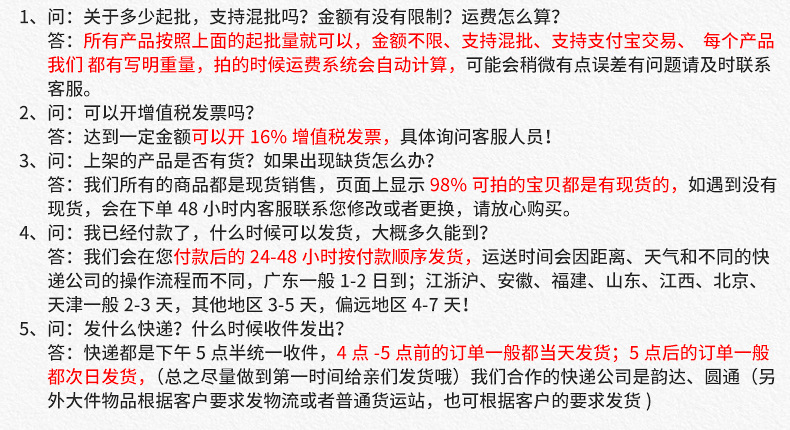 1、问：关于多少起批，支持混批吗？金额有没有限制？运费怎么算？
答：所有产品按照上面的起批量就可以，金额不限、支持混批、支持支付宝交易、 每个产品我们 都有写明重量，拍的时候运费系统会自动计算，可能会稍微有点误差有问题请及时联系客服。
2、问：可以开增值税发票吗？
答：达到一定金额可以开 16% 增值税发票，具体询问客服人员！
3、问：上架的产品是否有货？如果出现缺货怎么办？
答：我们所有的商品都是现货销售，页面上显示 98% 可拍的宝贝都是有现货的，如遇到没有现货，会在下单 48 小时内客服联系您修改或者更换，请放心购买。
4、问：我已经付款了，什么时候可以发货，大概多久能到？
答：我们会在您付款后的 24-48 小时按付款顺序发货，运送时间会因距离、天气和不同的快递公司的操作流程而不同，广东一般 1-2 日到；江浙沪、安徽、福建、山东、江西、北京、天津一般 2-3 天，其他地区 3-5 天，偏远地区 4-7 天！
5、问：发什么快递？什么时候收件发出？
答：快递都是下午 5 点半统一收件，4 点 -5 点前的订单一般都当天发货；5 点后的订单一般都次日发货，（总之尽量做到第一时间给亲们发货哦）我们合作的快递公司是韵达、圆通（另外大件物品根据客户要求发物流或者普通货运站，也可根据客户的要求发货 )